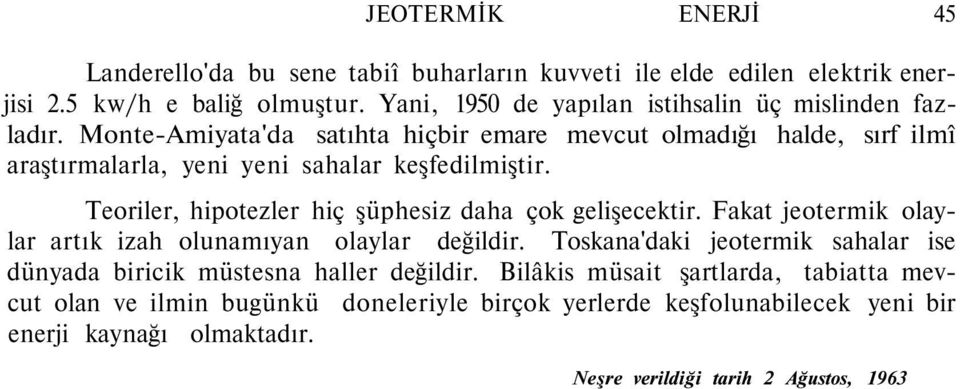 JEOTERMİK ENERJİ 45

Landerello'da bu sene tabiî buharların kuvveti ile elde edilen elektrik enerjisi 2.5 kw/h e baliğ olmuştur. Yani, 1950 de yapılan istihsalin üç mislinden fazladır. Monte-Amiyata'da satıhta hiçbir emare mevcut olmadığı halde, sırf ilmî araştırmalarla, yeni yeni sahalar keşfedilmiştir.

Teoriler, hipotezler hiç şüphesiz daha çok gelişecektir. Fakat jeotermik olaylar artık izah olunamıyan olaylar değildir. Toskana'daki jeotermik sahalar ise dünyada biricik müstesna haller değildir. Bilâkis müsait şartlarda, tabiatta mevcut olan ve ilmin bugünkü doneleriyle birçok yerlerde keşfolunabilecek yeni bir enerji kaynağı olmaktadır.

Neşre verildiği tarih 2 Ağustos, 1963